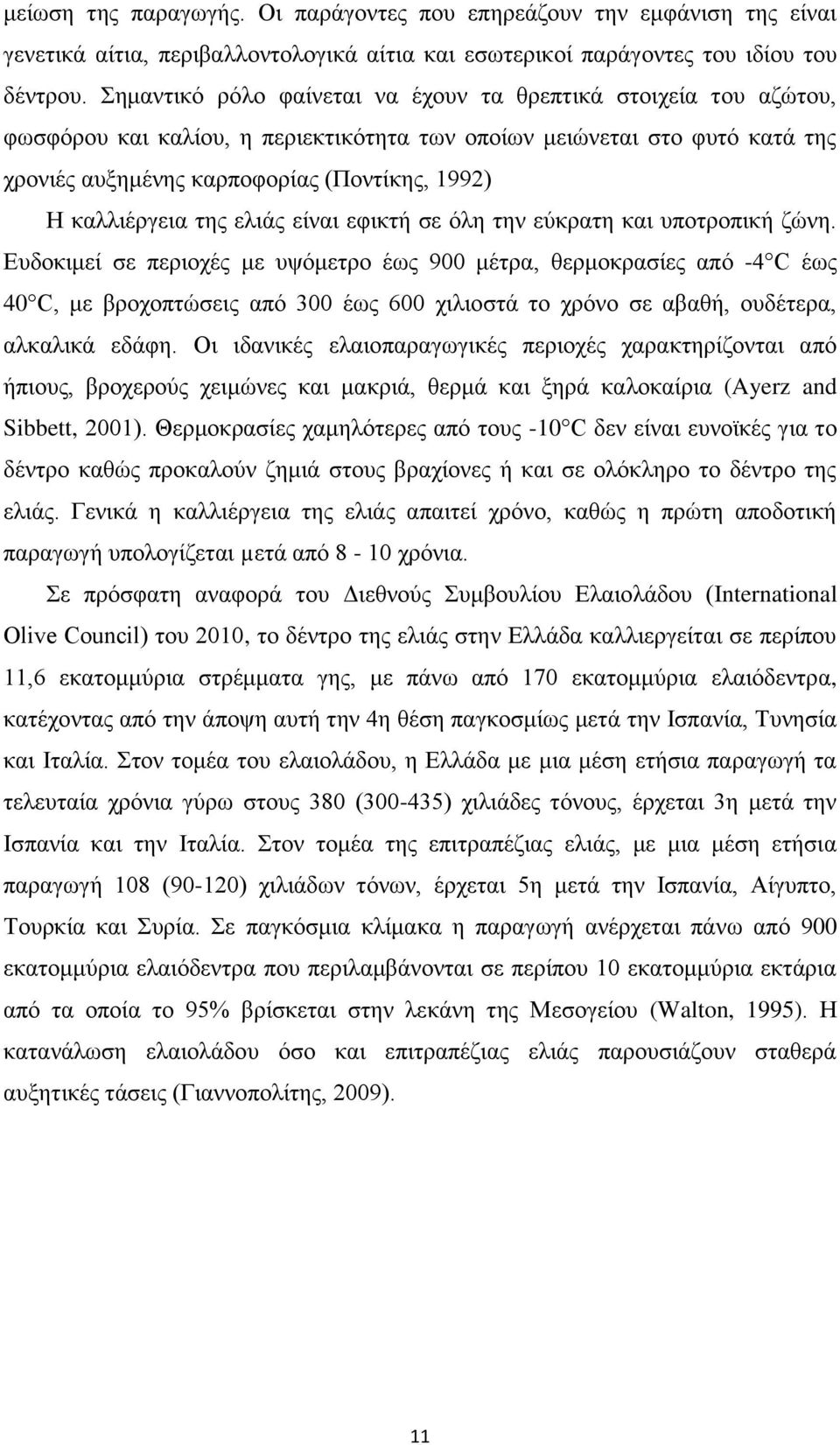 μείωση της παραγωγής. Οι παράγοντες που επηρεάζουν την εμφάνιση της είναι γενετικά αίτια, περιβαλλοντολογικά αίτια και εσωτερικοί παράγοντες του ιδίου του δέντρου. Σημαντικό ρόλο φαίνεται να έχουν τα θρεπτικά στοιχεία του αζώτου, φωσφόρου και καλίου, η περιεκτικότητα των οποίων μειώνεται στο φυτό κατά της χρονιές αυξημένης καρποφορίας (Ποντίκης, 1992)

Η καλλιέργεια της ελιάς είναι εφικτή σε όλη την εύκρατη και υποτροπική ζώνη. Ευδοκιμεί σε περιοχές με υψόμετρο έως 900 μέτρα, θερμοκρασίες από -4°C έως 40°C, με βροχοπτώσεις από 300 έως 600 χιλιοστά το χρόνο σε αβαθή, ουδέτερα, αλκαλικά εδάφη. Οι ιδανικές ελαιοπαραγωγικές περιοχές χαρακτηρίζονται από ήπιους, βροχερούς χειμώνες και μακριά, θερμά και ξηρά καλοκαίρια (Ayerz and Sibbett, 2001). Θερμοκρασίες χαμηλότερες από τους -10°C δεν είναι ευνοϊκές για το δέντρο καθώς προκαλούν ζημιά στους βραχίονες ή και σε ολόκληρο το δέντρο της ελιάς. Γενικά η καλλιέργεια της ελιάς απαιτεί χρόνο, καθώς η πρώτη αποδοτική παραγωγή υπολογίζεται μετά από 8 - 10 χρόνια.

Σε πρόσφατη αναφορά του Διεθνούς Συμβουλίου Ελαιολάδου (International Olive Council) του 2010, το δέντρο της ελιάς στην Ελλάδα καλλιεργείται σε περίπου 11,6 εκατομμύρια στρέμματα γης, με πάνω από 170 εκατομμύρια ελαιόδεντρα, κατέχοντας από την άποψη αυτή την 4η θέση παγκοσμίως μετά την Ισπανία, Τυνησία και Ιταλία. Στον τομέα του ελαιολάδου, η Ελλάδα με μια μέση ετήσια παραγωγή τα τελευταία χρόνια γύρω στους 380 (300-435) χιλιάδες τόνους, έρχεται 3η μετά την Ισπανία και την Ιταλία. Στον τομέα της επιτραπέζιας ελιάς, με μια μέση ετήσια παραγωγή 108 (90-120) χιλιάδων τόνων, έρχεται 5η μετά την Ισπανία, Αίγυπτο, Τουρκία και Συρία. Σε παγκόσμια κλίμακα η παραγωγή ανέρχεται πάνω από 900 εκατομμύρια ελαιόδεντρα που περιλαμβάνονται σε περίπου 10 εκατομμύρια εκτάρια από τα οποία το 95% βρίσκεται στην λεκάνη της Μεσογείου (Walton, 1995). Η κατανάλωση ελαιολάδου όσο και επιτραπέζιας ελιάς παρουσιάζουν σταθερά αυξητικές τάσεις (Γιαννοπολίτης, 2009).

11